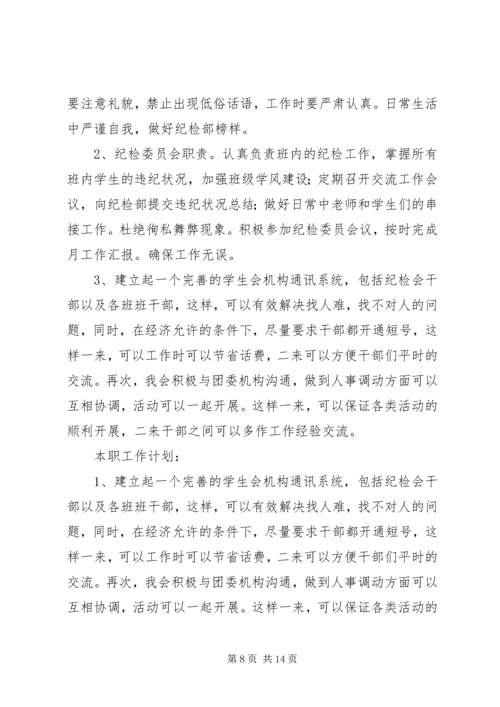 要注意礼貌，禁止出现低俗话语，工作时要严肃认真。日常生活中严谨自我，做好纪检部榜样。

2、纪检委员会职责。认真负责班内的纪检工作，掌握所有班内学生的违纪状况，加强班级学风建设；定期召开交流工作会议，向纪检部提交违纪状况总结；做好日常中老师和学生们的串接工作。杜绝徇私舞弊现象。积极参加纪检委员会议，按时完成月工作汇报。确保工作无误。

3、建立起一个完善的学生会机构通讯系统，包括纪检会干部以及各班班干部，这样，可以有效解决找人难，找不对人的问题，同时，在经济允许的条件下，尽量要求干部都开通短号，这样一来，可以工作时可以节省话费，二来可以方便干部们平时的交流。再次，我会积极与团委机构沟通，做到人事调动方面可以互相协调，活动可以一起开展。这样一来，可以保证各类活动的顺利开展，二来干部之间可以多作工作经验交流。

本职工作计划：

1、建立起一个完善的学生会机构通讯系统，包括纪检会干部以及各班班干部，这样，可以有效解决找人难，找不对人的问题，同时，在经济允许的条件下，尽量要求干部都开通短号，这样一来，可以工作时可以节省话费，二来可以方便干部们平时的交流。再次，我会积极与团委机构沟通，做到人事调动方面可以互相协调，活动可以一起开展。这样一来，可以保证各类活动的

第 8 页 共 14 页